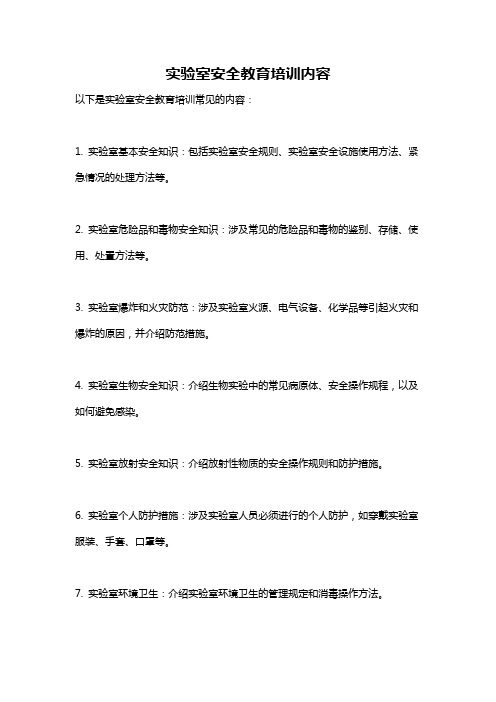 实验室安全教育培训内容

以下是实验室安全教育培训常见的内容：

1. 实验室基本安全知识：包括实验室安全规则、实验室安全设施使用方法、紧急情况的处理方法等。

2. 实验室危险品和毒物安全知识：涉及常见的危险品和毒物的鉴别、存储、使用、处置方法等。

3. 实验室爆炸和火灾防范：涉及实验室火源、电气设备、化学品等引起火灾和爆炸的原因，并介绍防范措施。

4. 实验室生物安全知识：介绍生物实验中的常见病原体、安全操作规程，以及如何避免感染。

5. 实验室放射安全知识：介绍放射性物质的安全操作规则和防护措施。

6. 实验室个人防护措施：涉及实验室人员必须进行的个人防护，如穿戴实验室服装、手套、口罩等。

7. 实验室环境卫生：介绍实验室环境卫生的管理规定和消毒操作方法。